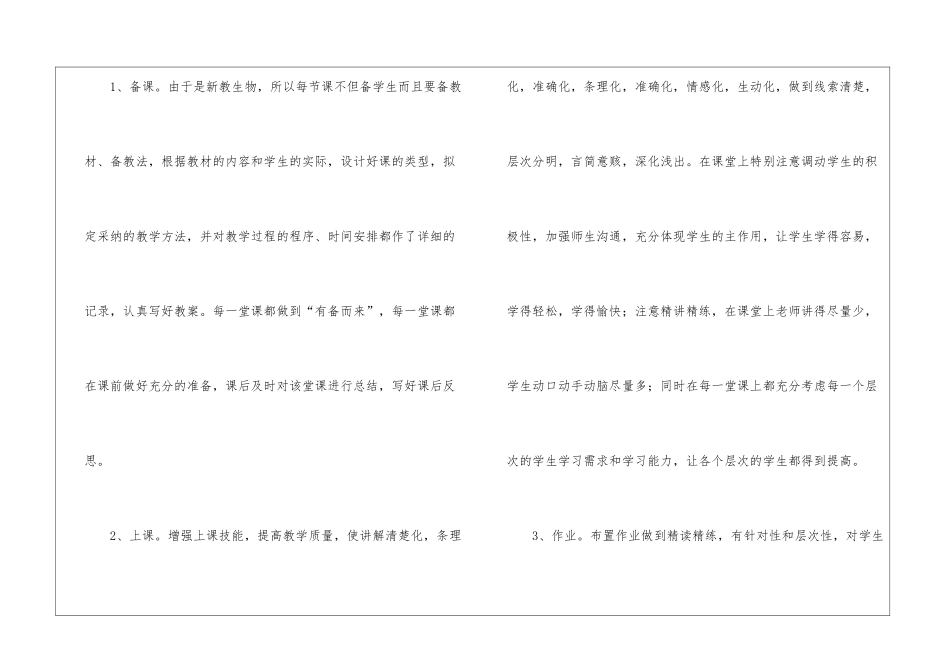 1、备课。由于是新教生物，所以每节课不但备学生而且要备教材、备教法，根据教材的内容和学生的实际，设计好课的类型，拟定采纳的教学方法，并对教学过程的程序、时间安排都作了详细的记录，认真写好教案。每一堂课都做到“有备而来”，每一堂课都在课前做好充分的准备，课后及时对该堂课进行总结，写好课后反思。

2、上课。增强上课技能，提高教学质量，使讲解清楚化，条理化，准确化，条理化，准确化，情感化，生动化，做到线索清楚，层次分明，言简意赅，深化浅出。在课堂上特别注意调动学生的积极性，加强师生沟通，充分体现学生的主作用，让学生学得容易，学得轻松，学得愉快；注意精讲精练，在课堂上老师讲得尽量少，学生动口动手动脑尽量多；同时在每一堂课上都充分考虑每一个层次的学生学习需求和学习能力，让各个层次的学生都得到提高。

3、作业。布置作业做到精读精练，有针对性和层次性，对学生